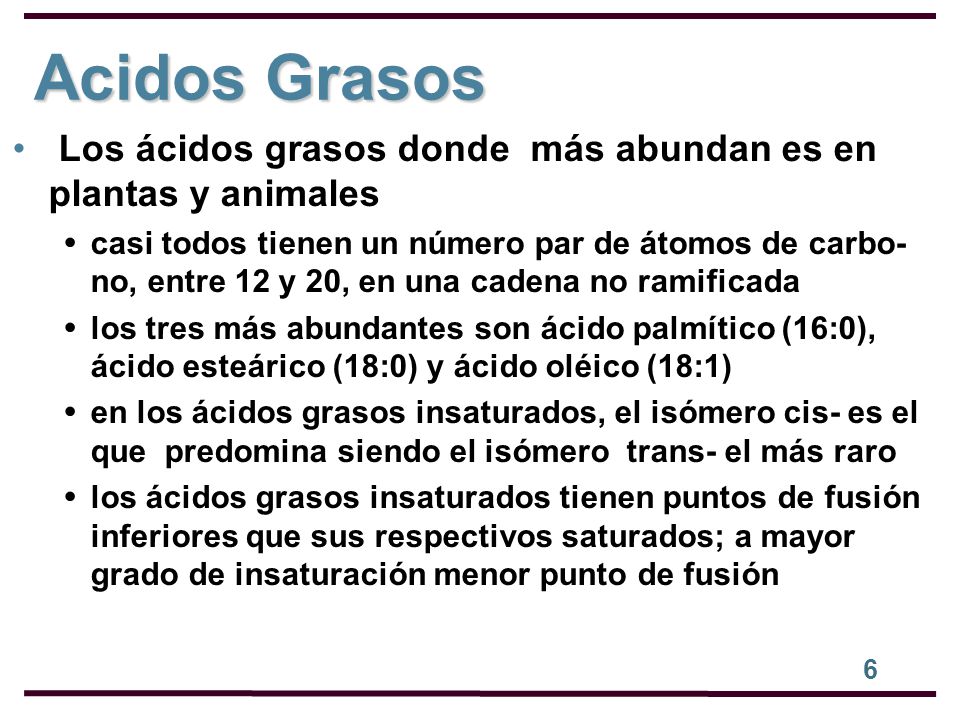 Acidos Grasos

• Los ácidos grasos donde más abundan es en plantas y animales

• casi todos tienen un número par de átomos de carbono, entre 12 y 20, en una cadena no ramificada

• los tres más abundantes son ácido palmítico (16:0), ácido esteárico (18:0) y ácido oléico (18:1)

• en los ácidos grasos insaturados, el isómero cis- es el que predomina siendo el isómero trans- el más raro

• los ácidos grasos insaturados tienen puntos de fusión inferiores que sus respectivos saturados; a mayor grado de insaturación menor punto de fusión

6